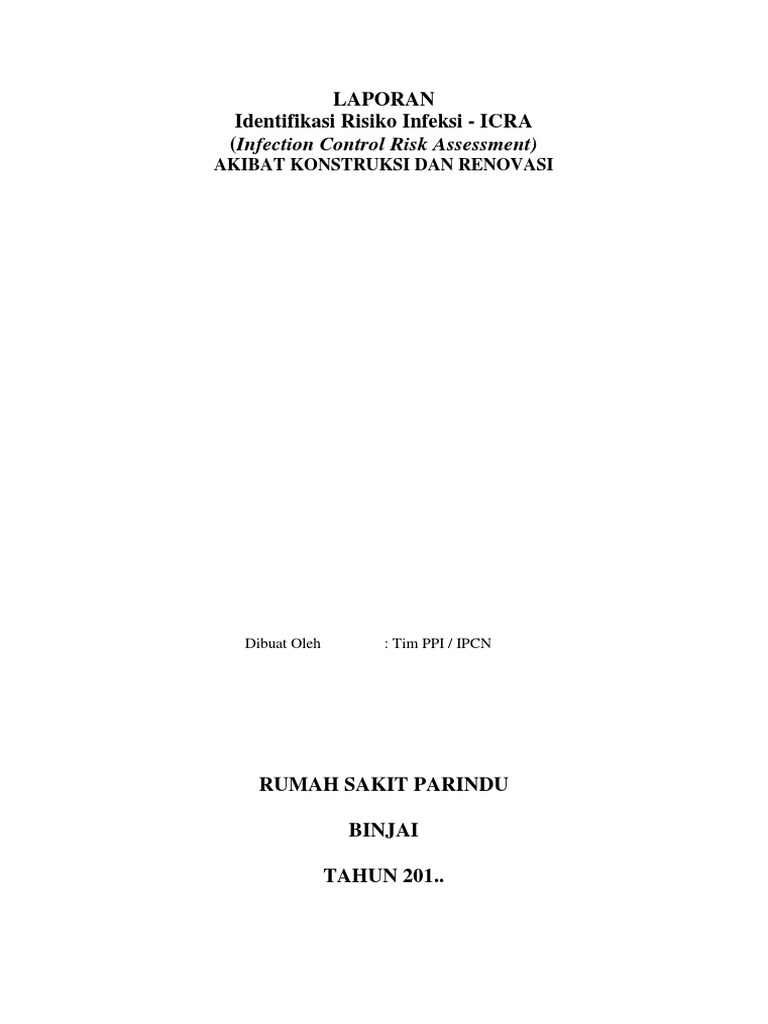 LAPORAN
Identifikasi Risiko Infeksi - ICRA
(Infection Control Risk Assessment)
AKIBAT KONSTRUKSI DAN RENOVASI

Dibuat Oleh : Tim PPI / IPCN

RUMAH SAKIT PARINDU

BINJAI

TAHUN 201..